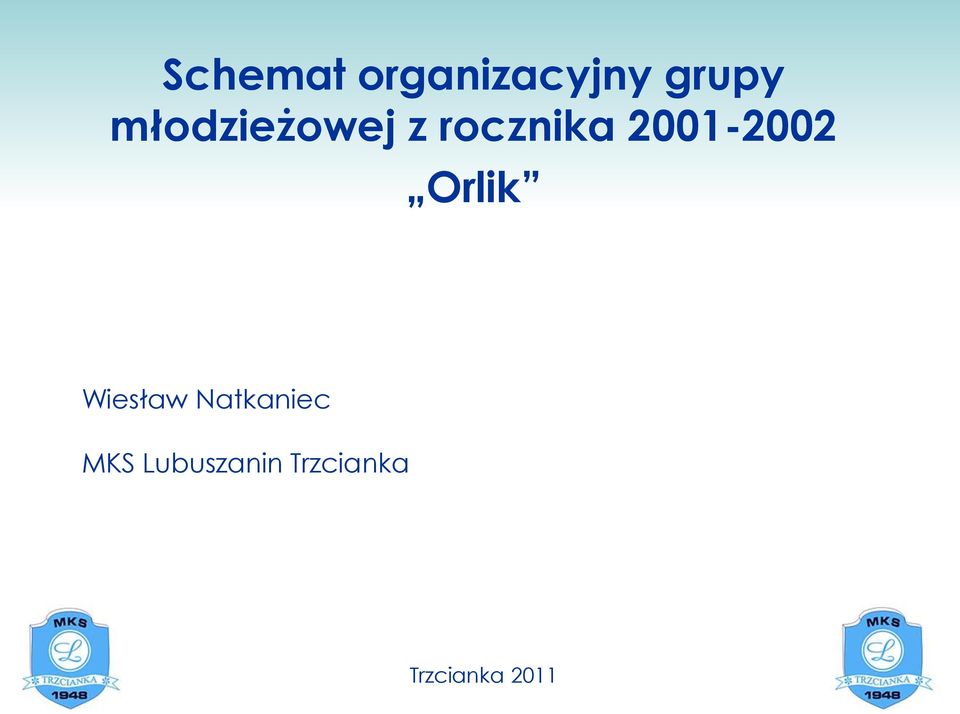 Schemat organizacyjny grupy młodzieżowej z rocznika 2001-2002 „Orlik”

Wiesław Natkaniec

MKS Lubuszanin Trzcianka

MKS
L
TRZCIANKA
1948

Trzcianka 2011

MKS
L
TRZCIANKA
1948